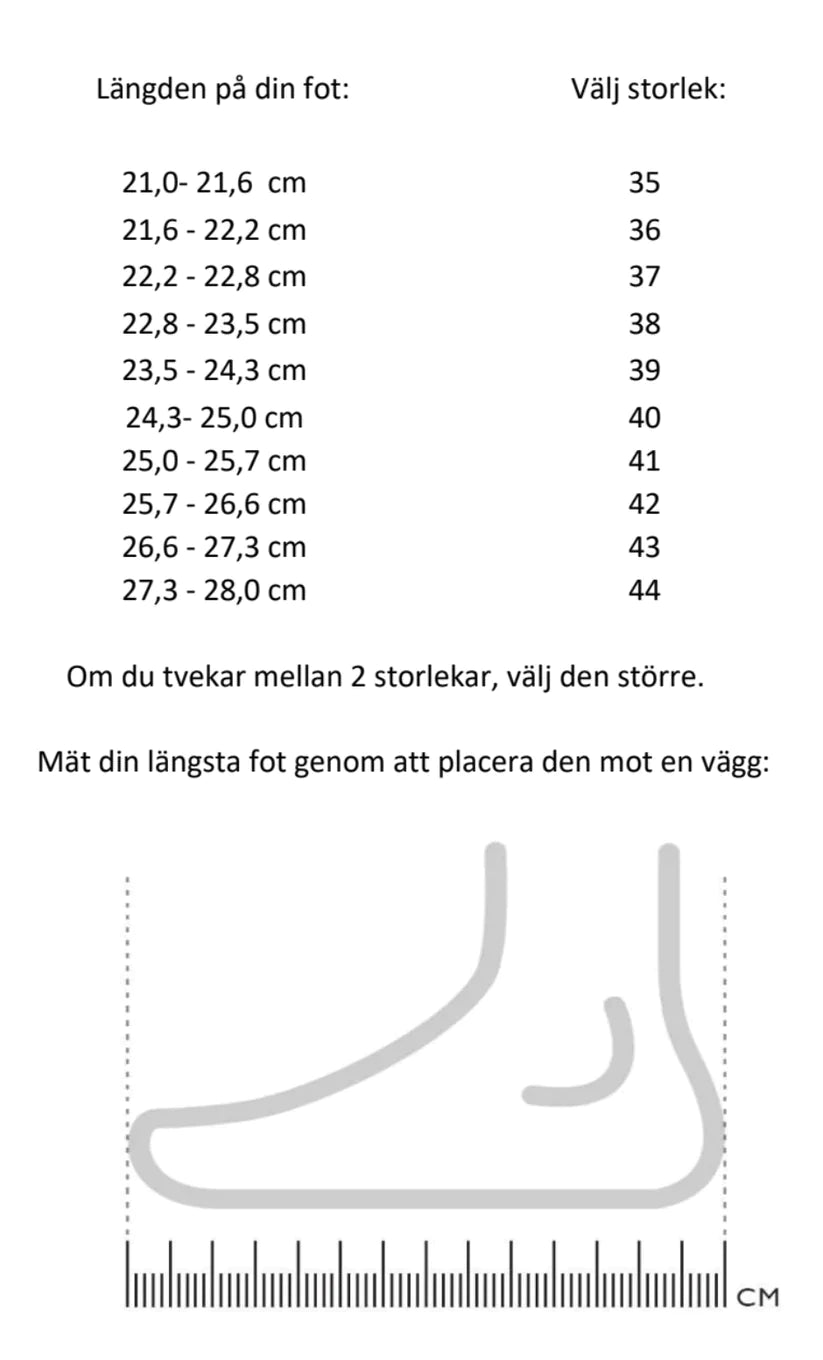 | Längden på din fot: | Välj storlek: |
|---|---|
| 21,0- 21,6 cm | 35 |
| 21,6 - 22,2 cm | 36 |
| 22,2 - 22,8 cm | 37 |
| 22,8 - 23,5 cm | 38 |
| 23,5 - 24,3 cm | 39 |
| 24,3- 25,0 cm | 40 |
| 25,0 - 25,7 cm | 41 |
| 25,7 - 26,6 cm | 42 |
| 26,6 - 27,3 cm | 43 |
| 27,3 - 28,0 cm | 44 |

Om du tvekar mellan 2 storlekar, välj den större.

Mät din längsta fot genom att placera den mot en vägg:

CM